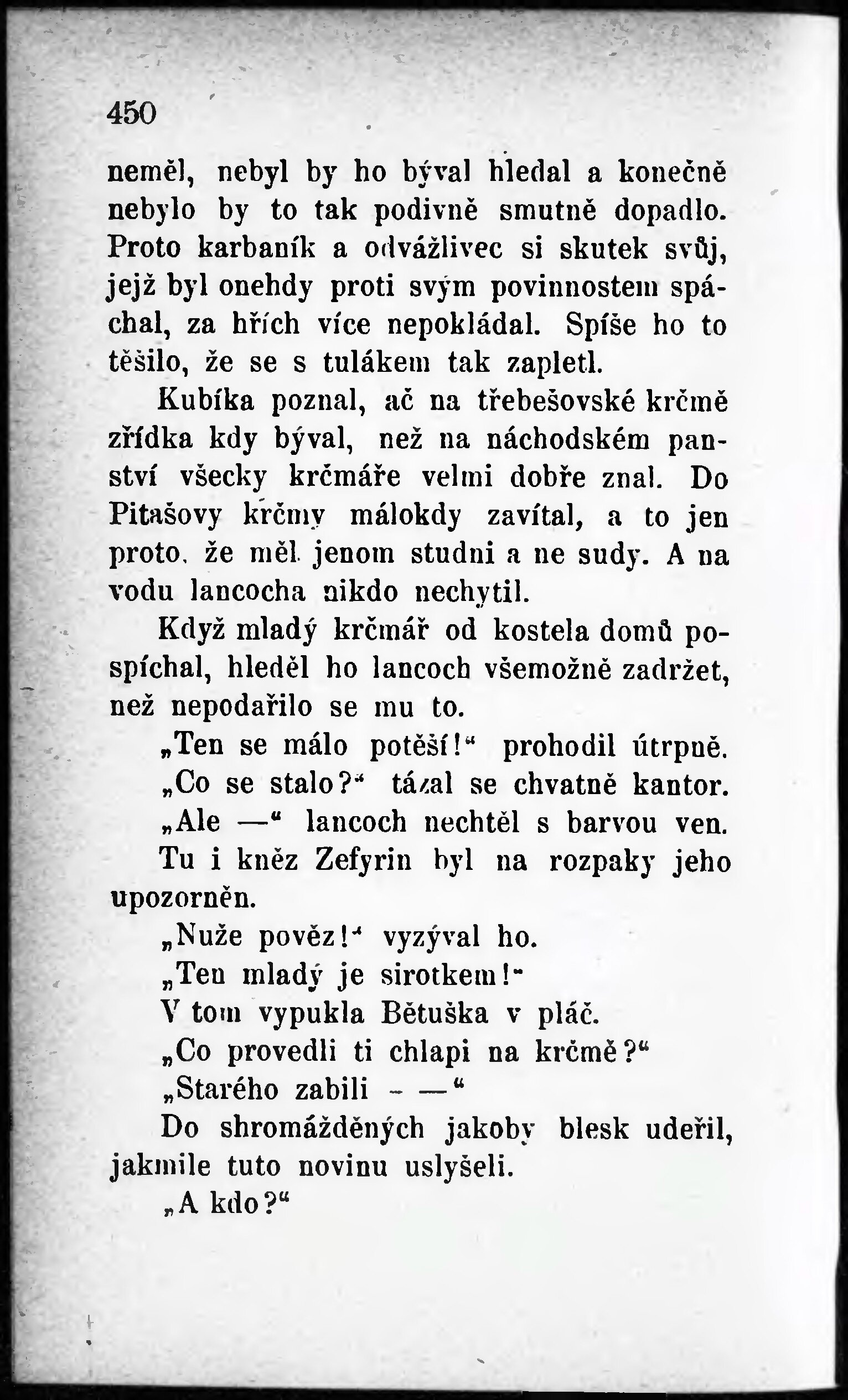 450

neměl, nebyl by ho býval hledal a konečně nebylo by to tak podivně smutně dopadlo. Proto karbaník a odvážlivec si skutek svůj, jejž byl onehdy proti svým povinnostem spáchal, za hřích více nepokládal. Spíše ho to těšilo, že se s tulákem tak zapletl.

Kubíka poznal, ač na třebešovské krčmě zřídka kdy býval, než na náchodském panství všecky krčmáře velmi dobře znal. Do Pitašovy krčmy málokdy zavítal, a to jen proto, že měl jenom studni a ne sudy. A na vodu lancocha nikdo nechytil.

Když mladý krčmář od kostela domů pospíchal, hleděl ho lancoch všemožně zadržet, než nepodařilo se mu to.

„Ten se málo potěší!“ prohodil útrpně.

„Co se stalo?“ tázal se chvatně kantor.

„Ale —“ lancoch nechtěl s barvou ven.

Tu i kněz Zefyrin byl na rozpaky jeho upozorněn.

„Nuže pověz!“ vyzýval ho.

„Ten mladý je sirotkem!“

V tom vypukla Bětuška v pláč.

„Co provedli ti chlapi na krčmě?“

„Starého zabili - —“

Do shromážděných jakoby blesk udeřil, jakmile tuto novinu uslyšeli.

„A kdo?“